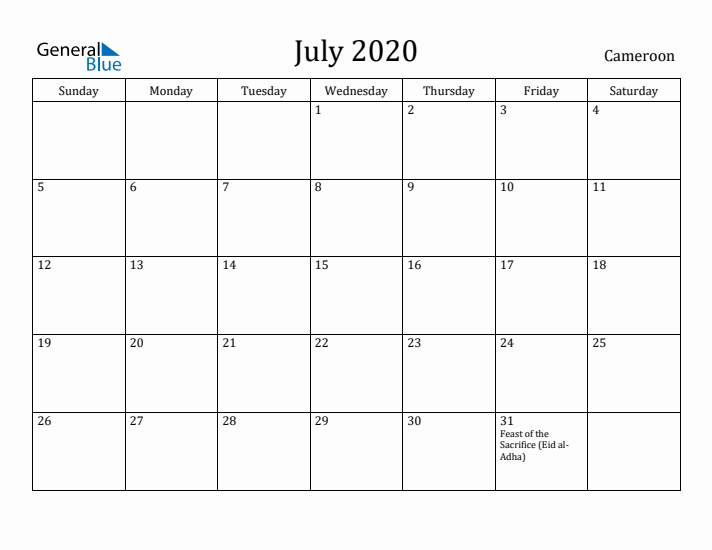 General Blue

July 2020

Cameroon

| Sunday | Monday | Tuesday | Wednesday | Thursday | Friday | Saturday |
|---|---|---|---|---|---|---|
| | | | 1 | 2 | 3 | 4 |
| 5 | 6 | 7 | 8 | 9 | 10 | 11 |
| 12 | 13 | 14 | 15 | 16 | 17 | 18 |
| 19 | 20 | 21 | 22 | 23 | 24 | 25 |
| 26 | 27 | 28 | 29 | 30 | 31 Feast of the Sacrifice (Eid al-Adha) | |